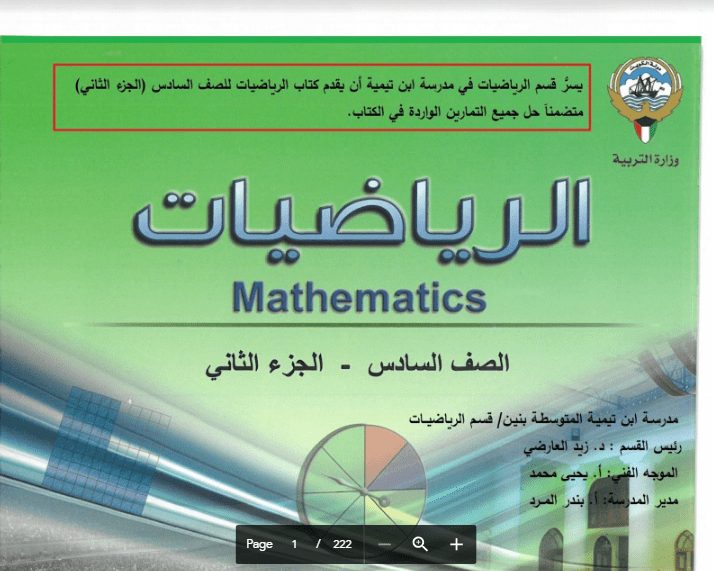 يسرُّ قسم الرياضيات في مدرسة ابن تيمية أن يقدم كتاب الرياضيات للصف السادس (الجزء الثاني) متضمناً حل جميع التمارين الواردة في الكتاب.

وزارة التربية

الرياضيات

Mathematics

الصف السادس - الجزء الثاني

مدرسة ابن تيمية المتوسطة بنين/ قسم الرياضيات
رئيس القسم : د. زيد العارضي
الموجه الفني: أ. يحيى محمد
مدير المدرسة: أ. بندر المرد

Page 1 / 222